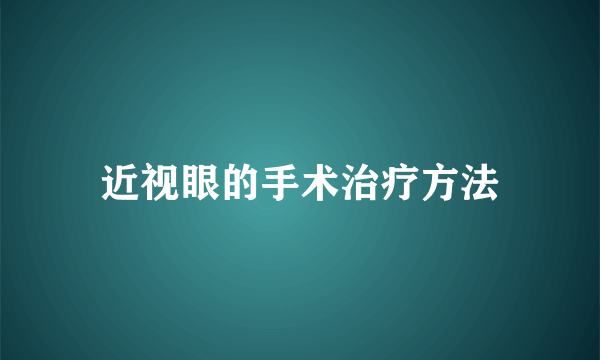 近视眼的手术治疗方法